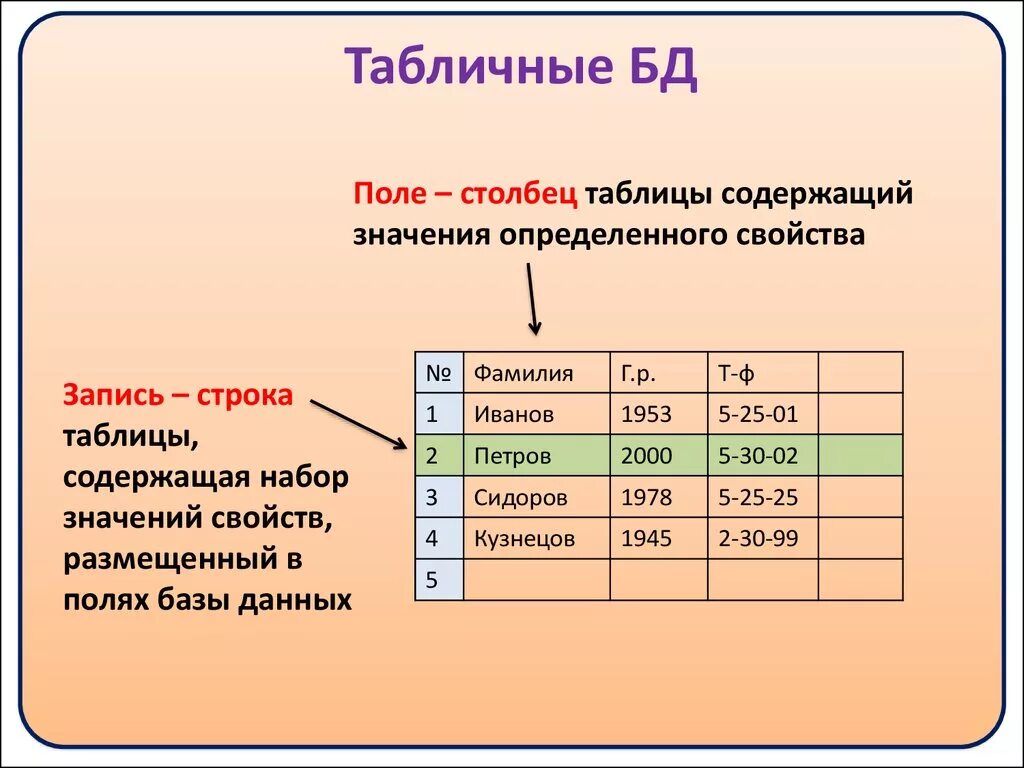 Табличные БД

Поле – столбец таблицы содержащий значения определенного свойства

Запись – строка таблицы, содержащая набор значений свойств, размещенный в полях базы данных

| № | Фамилия | Г.р. | Т-ф | |
|---|---|---|---|---|
| 1 | Иванов | 1953 | 5-25-01 | |
| 2 | Петров | 2000 | 5-30-02 | |
| 3 | Сидоров | 1978 | 5-25-25 | |
| 4 | Кузнецов | 1945 | 2-30-99 | |
| 5 | | | | |